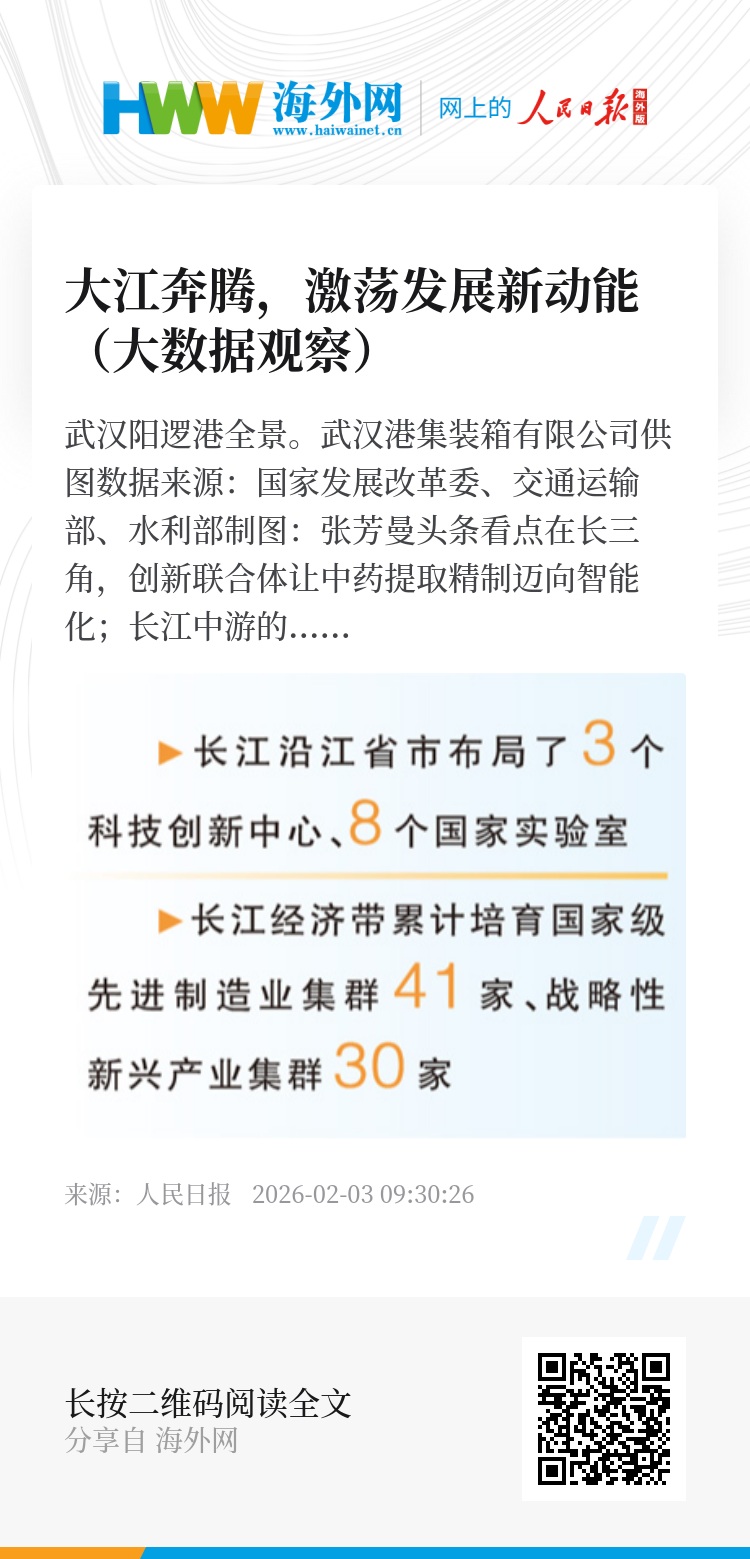 HWW 海外网
www.haiwainet.cn
网上的 人民日报 海外版

大江奔腾，激荡发展新动能（大数据观察）

武汉阳逻港全景。武汉港集装箱有限公司供图数据来源：国家发展改革委、交通运输部、水利部制图：张芳曼头条看点在长三角，创新联合体让中药提取精制迈向智能化；长江中游的……

▶长江沿江省市布局了3个科技创新中心、8个国家实验室

▶长江经济带累计培育国家级先进制造业集群41家、战略性新兴产业集群30家

来源：人民日报 2026-02-03 09:30:26

长按二维码阅读全文
分享自 海外网